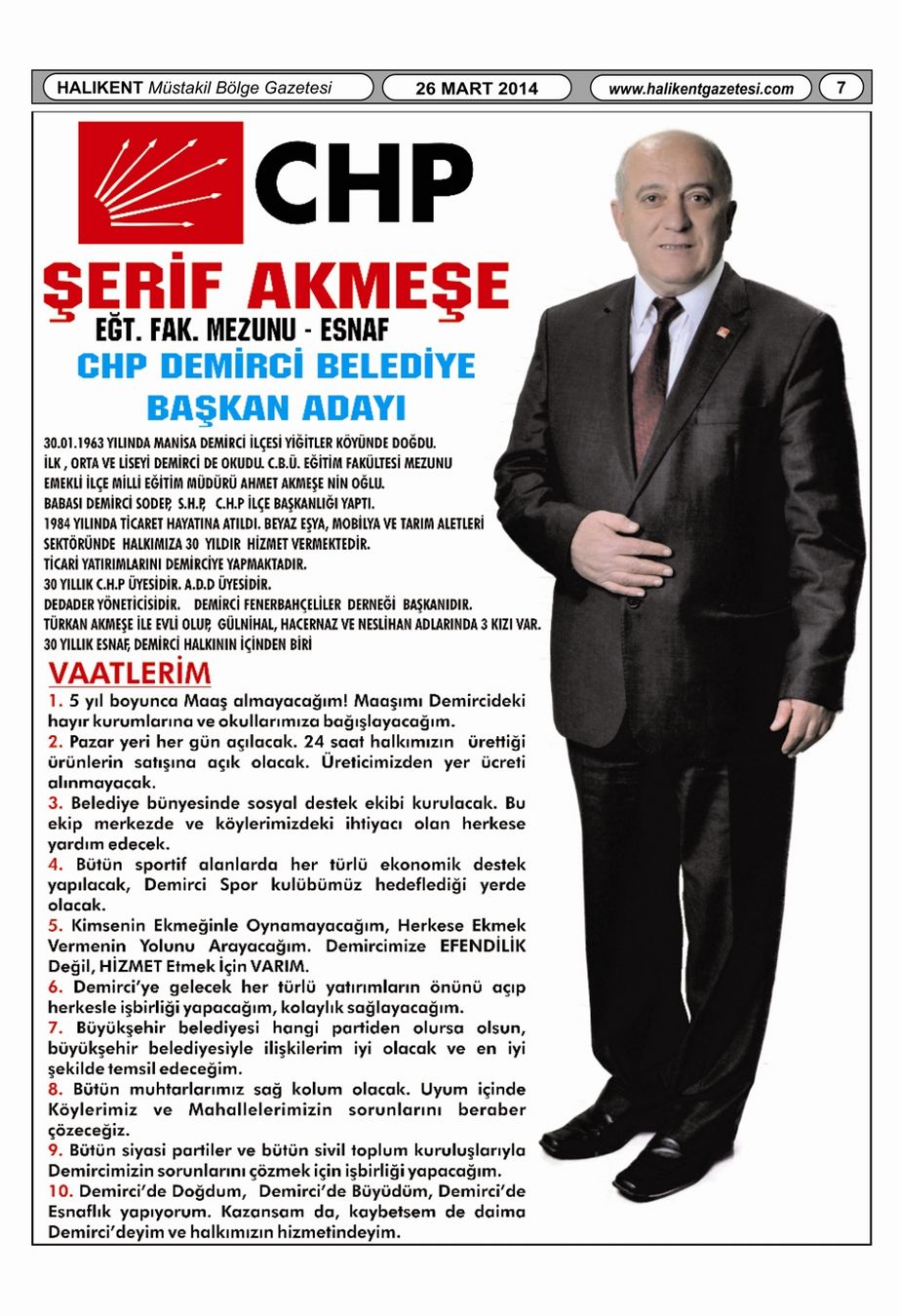 HALIKENT Müstakil Bölge Gazetesi

26 MART 2014

www.halikentgazetesi.com

7

CHP

ŞERİF AKMEŞE

EĞT. FAK. MEZUNU - ESNAF

CHP DEMİRCİ BELEDİYE BAŞKAN ADAYI

30.01.1963 YILINDA MANİSA DEMİRCİ İLÇESİ YİĞİTLER KÖYÜNDE DOĞDU.
İLK , ORTA VE LİSEYİ DEMİRCİ DE OKUDU. C.B.Ü. EĞİTİM FAKÜLTESİ MEZUNU
EMEKLİ İLÇE MİLLİ EĞİTİM MÜDÜRÜ AHMET AKMEŞE NİN OĞLU.
BABASI DEMİRCİ SODEP, S.H.P, C.H.P İLÇE BAŞKANLIĞI YAPTI.
1984 YILINDA TİCARET HAYATINA ATILDI. BEYAZ EŞYA, MOBİLYA VE TARIM ALETLERİ SEKTÖRÜNDE HALKIMIZA 30 YILDIR HİZMET VERMEKTEDİR.
TİCARİ YATIRIMLARINI DEMİRCİYE YAPMAKTADIR.
30 YILLIK C.H.P ÜYESİDİR. A.D.D ÜYESİDİR.
DEDADER YÖNETİCİSİDİR. DEMİRCİ FENERBAHÇELİLER DERNEĞİ BAŞKANIDIR.
TÜRKAN AKMEŞE İLE EVLİ OLUP, GÜLNİHAL, HACERNAZ VE NESLİHAN ADLARINDA 3 KIZI VAR.
30 YILLIK ESNAF, DEMİRCİ HALKININ İÇİNDEN BİRİ

VAATLERİM

1. 5 yıl boyunca Maaş almayacağım! Maaşımı Demircideki hayır kurumlarına ve okullarımıza bağışlayacağım.
2. Pazar yeri her gün açılacak. 24 saat halkımızın ürettiği ürünlerin satışına açık olacak. Üreticimizden yer ücreti alınmayacak.
3. Belediye bünyesinde sosyal destek ekibi kurulacak. Bu ekip merkezde ve köylerimizdeki ihtiyacı olan herkese yardım edecek.
4. Bütün sportif alanlarda her türlü ekonomik destek yapılacak, Demirci Spor kulübümüz hedeflediği yerde olacak.
5. Kimsenin Ekmeğinle Oynamayacağım, Herkese Ekmek Vermenin Yolunu Arayacağım. Demircimize EFENDİLİK Değil, HİZMET Etmek İçin VARIM.
6. Demirci'ye gelecek her türlü yatırımların önünü açıp herkesle işbirliği yapacağım, kolaylık sağlayacağım.
7. Büyükşehir belediyesi hangi partiden olursa olsun, büyükşehir belediyesiyle ilişkilerim iyi olacak ve en iyi şekilde temsil edeceğim.
8. Bütün muhtarlarımız sağ kolum olacak. Uyum içinde Köylerimiz ve Mahallelerimizin sorunlarını beraber çözeceğiz.
9. Bütün siyasi partiler ve bütün sivil toplum kuruluşlarıyla Demircimizin sorunlarını çözmek için işbirliği yapacağım.
10. Demirci'de Doğdum, Demirci'de Büyüdüm, Demirci'de Esnaflık yapıyorum. Kazansam da, kaybetsem de daima Demirci'deyim ve halkımızın hizmetindeyim.